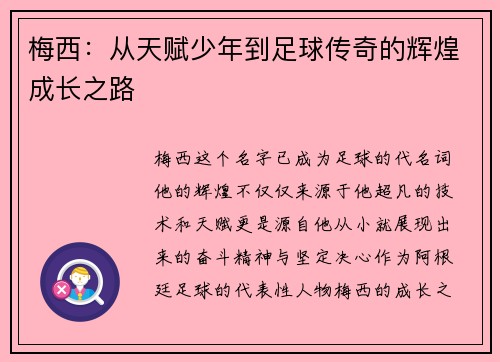 梅西：从天赋少年到足球传奇的辉煌成长之路

梅西这个名字已成为足球的代名词他的辉煌不仅仅来源于他超凡的技术和天赋更是源自他从小就展现出来的奋斗精神与坚定决心作为阿根廷足球的代表性人物梅西的成长之